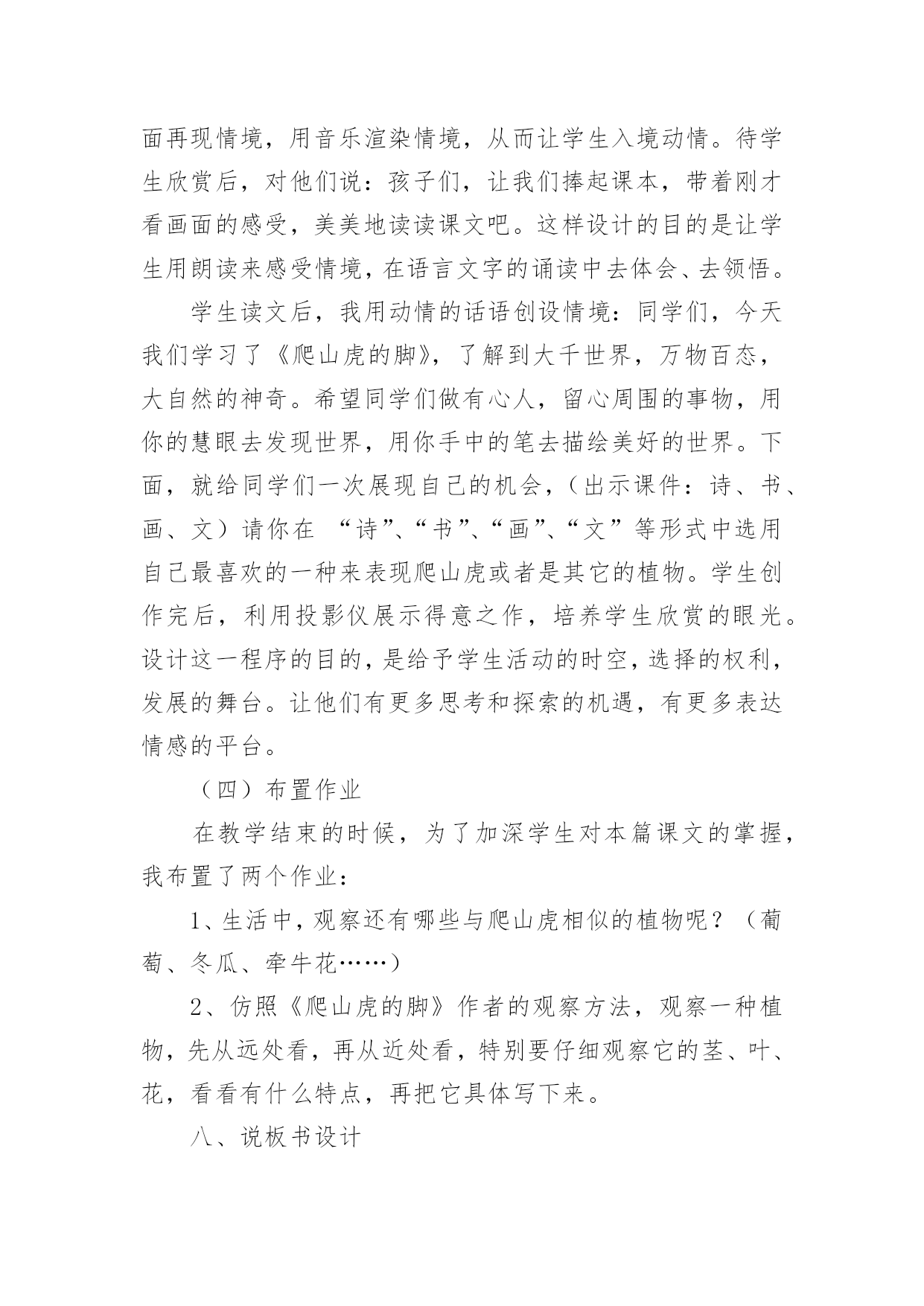 面再现情境，用音乐渲染情境，从而让学生入境动情。待学生欣赏后，对他们说：孩子们，让我们捧起课本，带着刚才看画面的感受，美美地读读课文吧。这样设计的目的是让学生用朗读来感受情境，在语言文字的诵读中去体会、去领悟。

学生读文后，我用动情的话语创设情境：同学们，今天我们学习了《爬山虎的脚》，了解到大千世界，万物百态，大自然的神奇。希望同学们做有心人，留心周围的事物，用你的慧眼去发现世界，用你手中的笔去描绘美好的世界。下面，就给同学们一次展现自己的机会，（出示课件：诗、书、画、文）请你在 “诗”、“书”、“画”、“文”等形式中选用自己最喜欢的一种来表现爬山虎或者是其它的植物。学生创作完后，利用投影仪展示得意之作，培养学生欣赏的眼光。设计这一程序的目的，是给予学生活动的时空，选择的权利，发展的舞台。让他们有更多思考和探索的机遇，有更多表达情感的平台。

（四）布置作业

在教学结束的时候，为了加深学生对本篇课文的掌握，我布置了两个作业：

1、生活中，观察还有哪些与爬山虎相似的植物呢？（葡萄、冬瓜、牵牛花……）

2、仿照《爬山虎的脚》作者的观察方法，观察一种植物，先从远处看，再从近处看，特别要仔细观察它的茎、叶、花，看看有什么特点，再把它具体写下来。

八、说板书设计